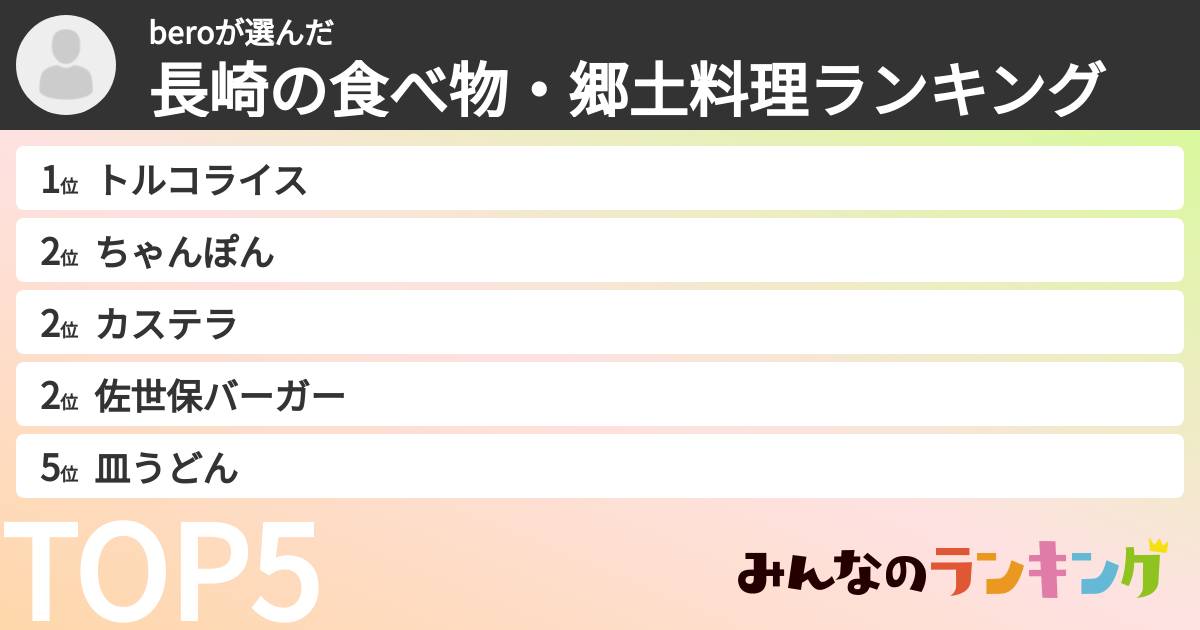 beroが選んだ
長崎の食べ物・郷土料理ランキング

1位 トルコライス
2位 ちゃんぽん
2位 カステラ
2位 佐世保バーガー
5位 皿うどん

TOP5

みんなのランキング